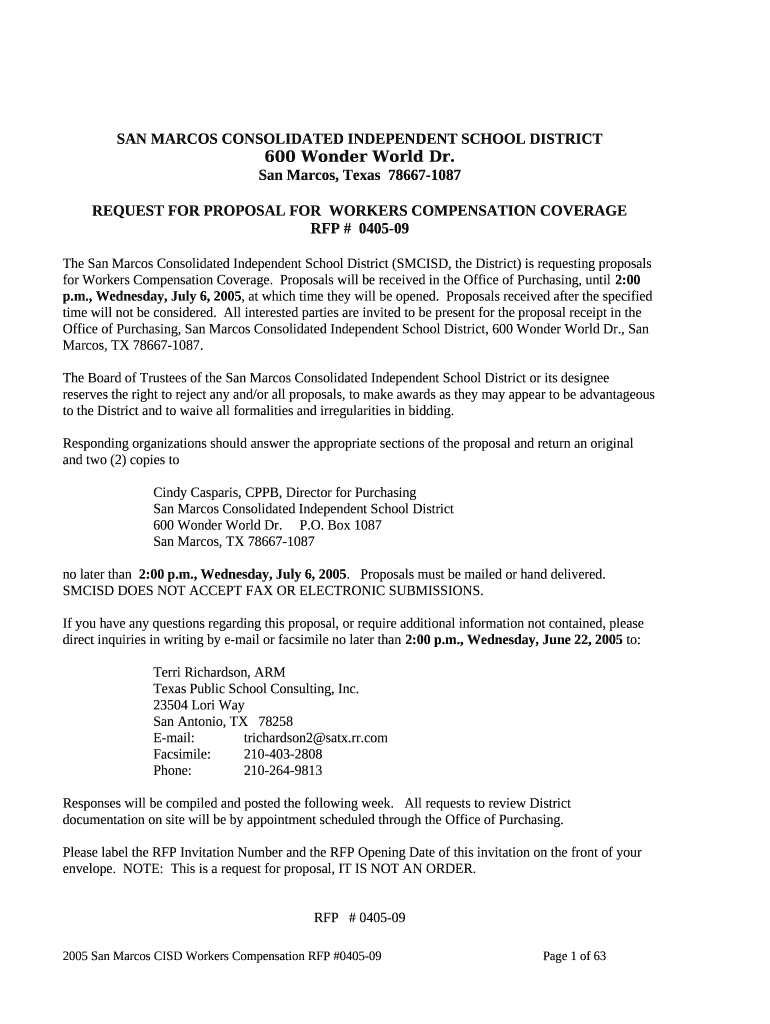 SAN MARCOS CONSOLIDATED INDEPENDENT SCHOOL DISTRICT
600 Wonder World Dr.
San Marcos, Texas 78667-1087

REQUEST FOR PROPOSAL FOR WORKERS COMPENSATION COVERAGE
RFP # 0405-09

The San Marcos Consolidated Independent School District (SMCISD, the District) is requesting proposals for Workers Compensation Coverage. Proposals will be received in the Office of Purchasing, until 2:00 p.m., Wednesday, July 6, 2005, at which time they will be opened. Proposals received after the specified time will not be considered. All interested parties are invited to be present for the proposal receipt in the Office of Purchasing, San Marcos Consolidated Independent School District, 600 Wonder World Dr., San Marcos, TX 78667-1087.

The Board of Trustees of the San Marcos Consolidated Independent School District or its designee reserves the right to reject any and/or all proposals, to make awards as they may appear to be advantageous to the District and to waive all formalities and irregularities in bidding.

Responding organizations should answer the appropriate sections of the proposal and return an original and two (2) copies to

Cindy Casparis, CPPB, Director for Purchasing
San Marcos Consolidated Independent School District
600 Wonder World Dr. P.O. Box 1087
San Marcos, TX 78667-1087

no later than 2:00 p.m., Wednesday, July 6, 2005. Proposals must be mailed or hand delivered. SMCISD DOES NOT ACCEPT FAX OR ELECTRONIC SUBMISSIONS.

If you have any questions regarding this proposal, or require additional information not contained, please direct inquiries in writing by e-mail or facsimile no later than 2:00 p.m., Wednesday, June 22, 2005 to:

Terri Richardson, ARM
Texas Public School Consulting, Inc.
23504 Lori Way
San Antonio, TX 78258
E-mail: trichardson2@satx.rr.com
Facsimile: 210-403-2808
Phone: 210-264-9813

Responses will be compiled and posted the following week. All requests to review District documentation on site will be by appointment scheduled through the Office of Purchasing.

Please label the RFP Invitation Number and the RFP Opening Date of this invitation on the front of your envelope. NOTE: This is a request for proposal, IT IS NOT AN ORDER.

RFP # 0405-09

2005 San Marcos CISD Workers Compensation RFP #0405-09 Page 1 of 63